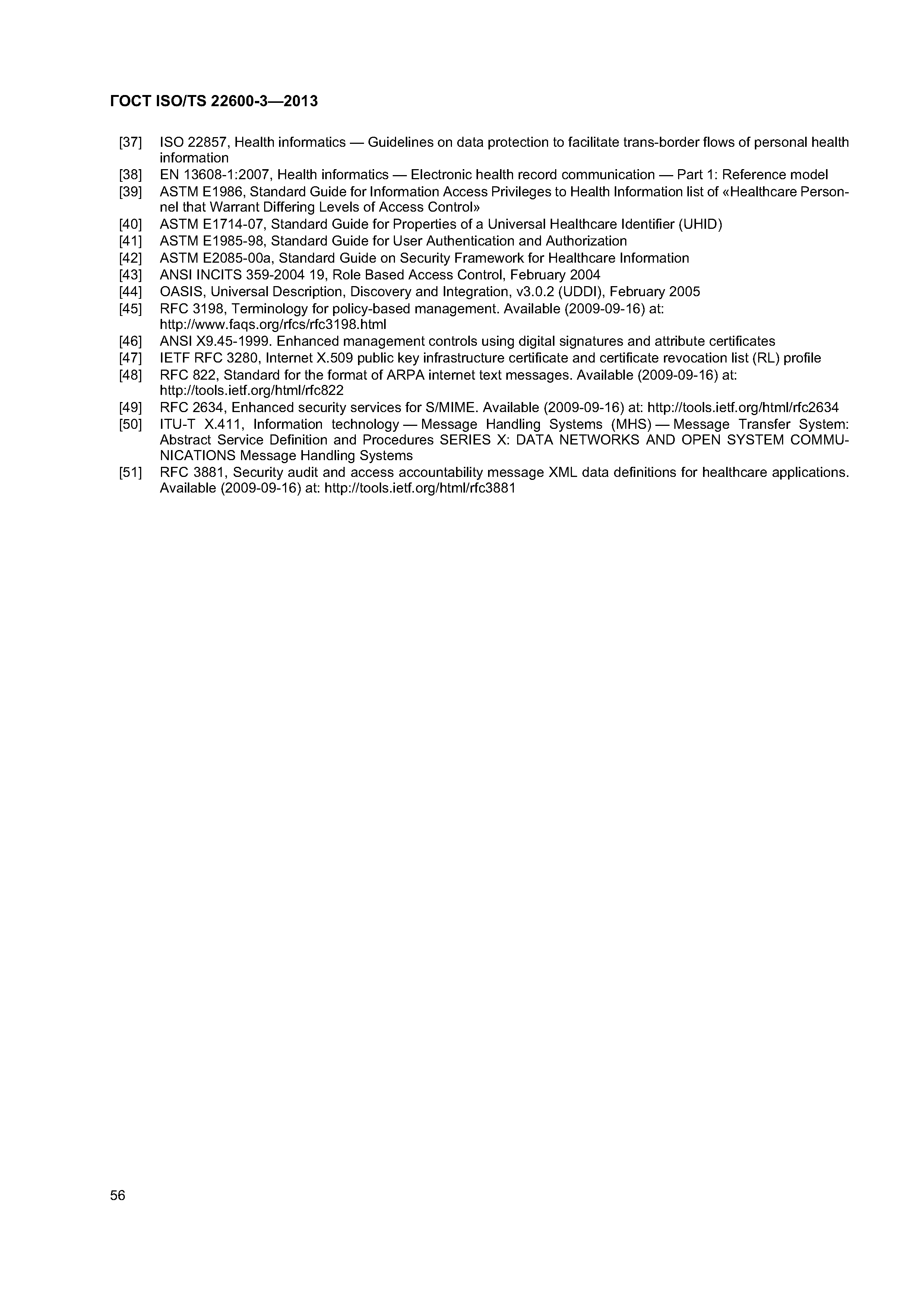 ГОСТ ISO/TS 22600-3—2013

[37] ISO 22857, Health informatics — Guidelines on data protection to facilitate trans-border flows of personal health information

[38] EN 13608-1:2007, Health informatics — Electronic health record communication — Part 1: Reference model

[39] ASTM E1986, Standard Guide for Information Access Privileges to Health Information list of «Healthcare Personnel that Warrant Differing Levels of Access Control»

[40] ASTM E1714-07, Standard Guide for Properties of a Universal Healthcare Identifier (UHID)

[41] ASTM E1985-98, Standard Guide for User Authentication and Authorization

[42] ASTM E2085-00a, Standard Guide on Security Framework for Healthcare Information

[43] ANSI INCITS 359-2004 19, Role Based Access Control, February 2004

[44] OASIS, Universal Description, Discovery and Integration, v3.0.2 (UDDI), February 2005

[45] RFC 3198, Terminology for policy-based management. Available (2009-09-16) at: http://www.faqs.org/rfcs/rfc3198.html

[46] ANSI X9.45-1999. Enhanced management controls using digital signatures and attribute certificates

[47] IETF RFC 3280, Internet X.509 public key infrastructure certificate and certificate revocation list (RL) profile

[48] RFC 822, Standard for the format of ARPA internet text messages. Available (2009-09-16) at: http://tools.ietf.org/html/rfc822

[49] RFC 2634, Enhanced security services for S/MIME. Available (2009-09-16) at: http://tools.ietf.org/html/rfc2634

[50] ITU-T X.411, Information technology — Message Handling Systems (MHS) — Message Transfer System: Abstract Service Definition and Procedures SERIES X: DATA NETWORKS AND OPEN SYSTEM COMMUNICATIONS Message Handling Systems

[51] RFC 3881, Security audit and access accountability message XML data definitions for healthcare applications. Available (2009-09-16) at: http://tools.ietf.org/html/rfc3881

56